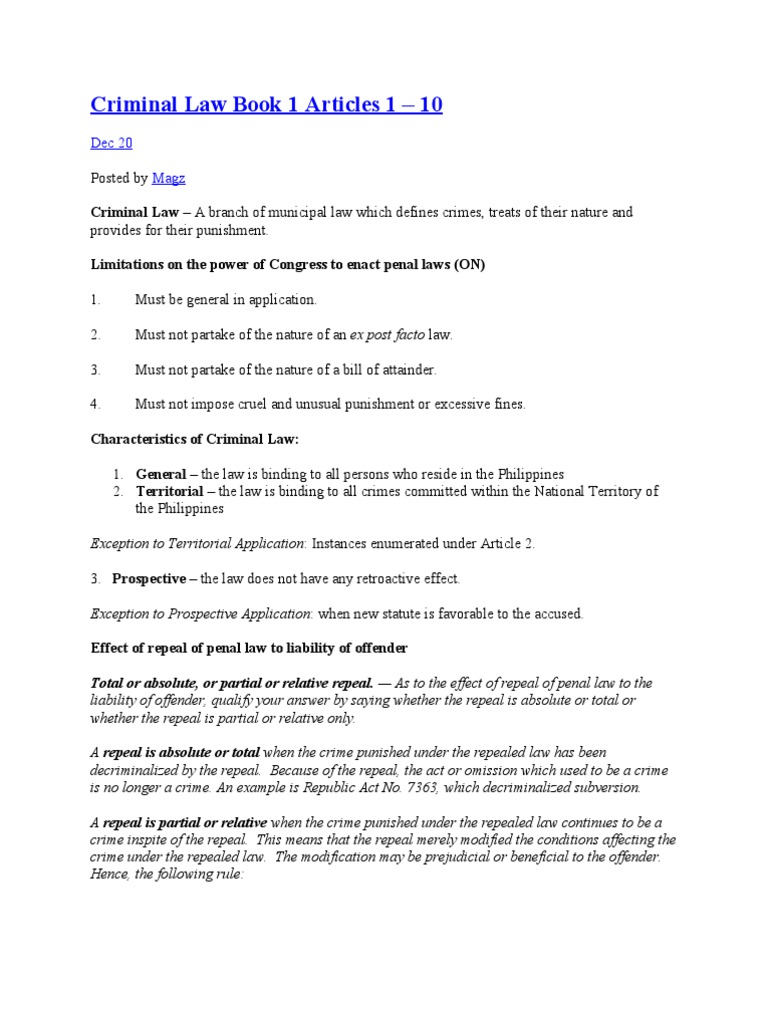 Criminal Law Book 1 Articles 1 – 10

Dec 20

Posted by Magz

Criminal Law – A branch of municipal law which defines crimes, treats of their nature and provides for their punishment.

Limitations on the power of Congress to enact penal laws (ON)

1. Must be general in application.

2. Must not partake of the nature of an ex post facto law.

3. Must not partake of the nature of a bill of attainder.

4. Must not impose cruel and unusual punishment or excessive fines.

Characteristics of Criminal Law:

1. General – the law is binding to all persons who reside in the Philippines
2. Territorial – the law is binding to all crimes committed within the National Territory of the Philippines

Exception to Territorial Application: Instances enumerated under Article 2.

3. Prospective – the law does not have any retroactive effect.

Exception to Prospective Application: when new statute is favorable to the accused.

Effect of repeal of penal law to liability of offender

Total or absolute, or partial or relative repeal. — As to the effect of repeal of penal law to the liability of offender, qualify your answer by saying whether the repeal is absolute or total or whether the repeal is partial or relative only.

A repeal is absolute or total when the crime punished under the repealed law has been decriminalized by the repeal. Because of the repeal, the act or omission which used to be a crime is no longer a crime. An example is Republic Act No. 7363, which decriminalized subversion.

A repeal is partial or relative when the crime punished under the repealed law continues to be a crime inspite of the repeal. This means that the repeal merely modified the conditions affecting the crime under the repealed law. The modification may be prejudicial or beneficial to the offender. Hence, the following rule: